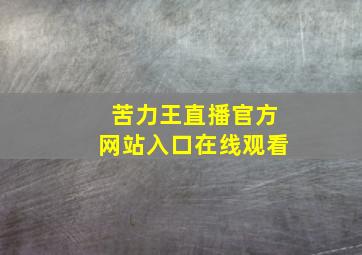 苦力王直播官方
网站入口在线观看